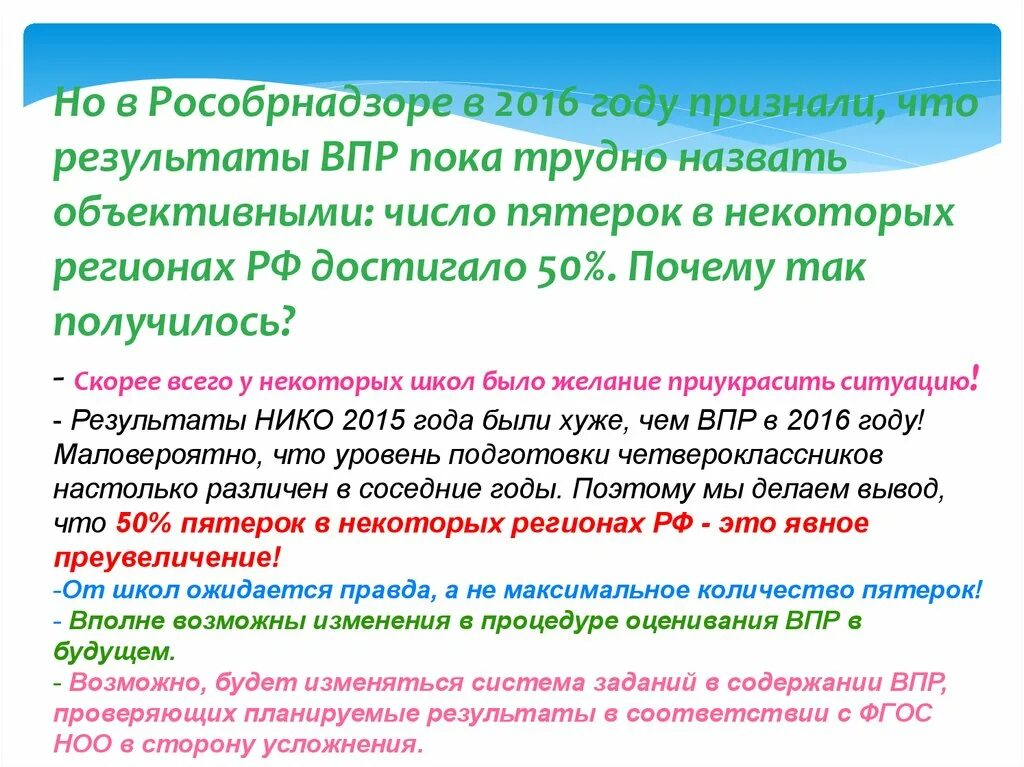 Но в Рособрнадзоре в 2016 году признали, что результаты ВПР пока трудно назвать объективными: число пятерок в некоторых регионах РФ достигало 50%. Почему так получилось?

- Скорее всего у некоторых школ было желание приукрасить ситуацию!

- Результаты НИКО 2015 года были хуже, чем ВПР в 2016 году! Маловероятно, что уровень подготовки четвероклассников настолько различен в соседние годы. Поэтому мы делаем вывод, что 50% пятерок в некоторых регионах РФ - это явное преувеличение!

-От школ ожидается правда, а не максимальное количество пятерок!

- Вполне возможны изменения в процедуре оценивания ВПР в будущем.

- Возможно, будет изменяться система заданий в содержании ВПР, проверяющих планируемые результаты в соответствии с ФГОС НОО в сторону усложнения.